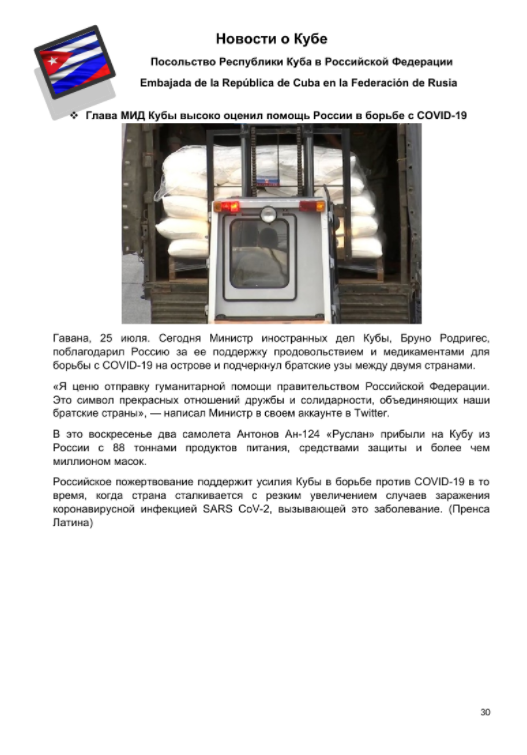 Новости о Кубе

Посольство Республики Куба в Российской Федерации

Embajada de la República de Cuba en la Federación de Rusia

❖ Глава МИД Кубы высоко оценил помощь России в борьбе с COVID-19

Гавана, 25 июля. Сегодня Министр иностранных дел Кубы, Бруно Родригес, поблагодарил Россию за ее поддержку продовольствием и медикаментами для борьбы с COVID-19 на острове и подчеркнул братские узы между двумя странами.

«Я ценю отправку гуманитарной помощи правительством Российской Федерации. Это символ прекрасных отношений дружбы и солидарности, объединяющих наши братские страны», — написал Министр в своем аккаунте в Twitter.

В это воскресенье два самолета Антонов Ан-124 «Руслан» прибыли на Кубу из России с 88 тоннами продуктов питания, средствами защиты и более чем миллионом масок.

Российское пожертвование поддержит усилия Кубы в борьбе против COVID-19 в то время, когда страна сталкивается с резким увеличением случаев заражения коронавирусной инфекцией SARS CoV-2, вызывающей это заболевание. (Пренса Латина)

30